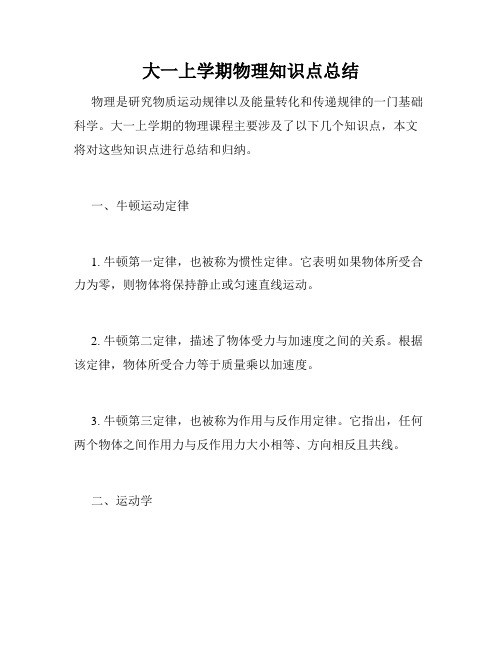 大一上学期物理知识点总结

物理是研究物质运动规律以及能量转化和传递规律的一门基础科学。大一上学期的物理课程主要涉及了以下几个知识点，本文将对这些知识点进行总结和归纳。

一、牛顿运动定律

1. 牛顿第一定律，也被称为惯性定律。它表明如果物体所受合力为零，则物体将保持静止或匀速直线运动。

2. 牛顿第二定律，描述了物体受力与加速度之间的关系。根据该定律，物体所受合力等于质量乘以加速度。

3. 牛顿第三定律，也被称为作用与反作用定律。它指出，任何两个物体之间作用力与反作用力大小相等、方向相反且共线。

二、运动学